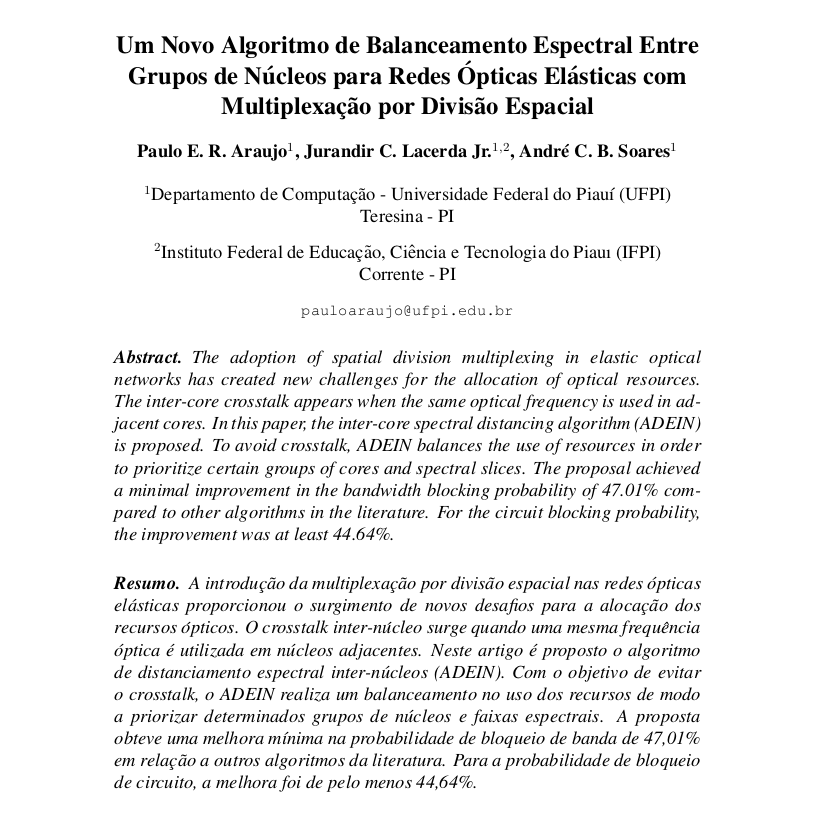 Um Novo Algoritmo de Balanceamento Espectral Entre Grupos de Núcleos para Redes Ópticas Elásticas com Multiplexação por Divisão Espacial

Paulo E. R. Araujo$^1$, Jurandir C. Lacerda Jr.$^{1,2}$, André C. B. Soares$^1$

$^1$Departamento de Computação - Universidade Federal do Piauí (UFPI) Teresina - PI

$^2$Instituto Federal de Educação, Ciência e Tecnologia do Piauı (IFPI) Corrente - PI

pauloaraujo@ufpi.edu.br

Abstract. The adoption of spatial division multiplexing in elastic optical networks has created new challenges for the allocation of optical resources. The inter-core crosstalk appears when the same optical frequency is used in adjacent cores. In this paper, the inter-core spectral distancing algorithm (ADEIN) is proposed. To avoid crosstalk, ADEIN balances the use of resources in order to prioritize certain groups of cores and spectral slices. The proposal achieved a minimal improvement in the bandwidth blocking probability of 47.01% compared to other algorithms in the literature. For the circuit blocking probability, the improvement was at least 44.64%.

Resumo. A introdução da multiplexação por divisão espacial nas redes ópticas elásticas proporcionou o surgimento de novos desafios para a alocação dos recursos ópticos. O crosstalk inter-núcleo surge quando uma mesma frequência óptica é utilizada em núcleos adjacentes. Neste artigo é proposto o algoritmo de distanciamento espectral inter-núcleos (ADEIN). Com o objetivo de evitar o crosstalk, o ADEIN realiza um balanceamento no uso dos recursos de modo a priorizar determinados grupos de núcleos e faixas espectrais. A proposta obteve uma melhora mínima na probabilidade de bloqueio de banda de 47,01% em relação a outros algoritmos da literatura. Para a probabilidade de bloqueio de circuito, a melhora foi de pelo menos 44,64%.